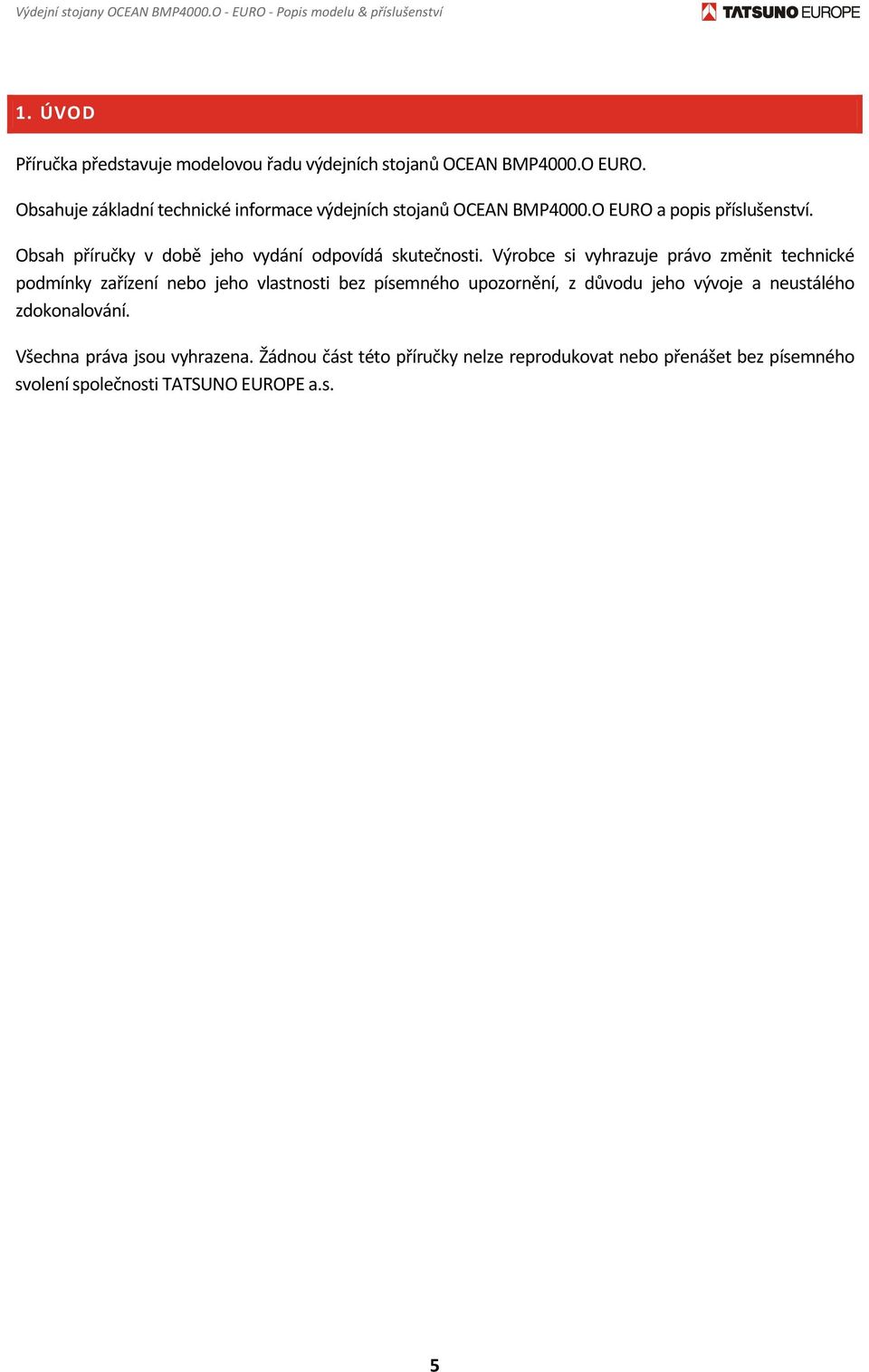 Výdejní stojany OCEAN BMP4000.O - EURO - Popis modelu & příslušenství

TATSUNO EUROPE

1. ÚVOD

Příručka představuje modelovou řadu výdejních stojanů OCEAN BMP4000.O EURO.

Obsahuje základní technické informace výdejních stojanů OCEAN BMP4000.O EURO a popis příslušenství.

Obsah příručky v době jeho vydání odpovídá skutečnosti. Výrobce si vyhrazuje právo změnit technické podmínky zařízení nebo jeho vlastnosti bez písemného upozornění, z důvodu jeho vývoje a neustálého zdokonalování.

Všechna práva jsou vyhrazena. Žádnou část této příručky nelze reprodukovat nebo přenášet bez písemného svolení společnosti TATSUNO EUROPE a.s.

5